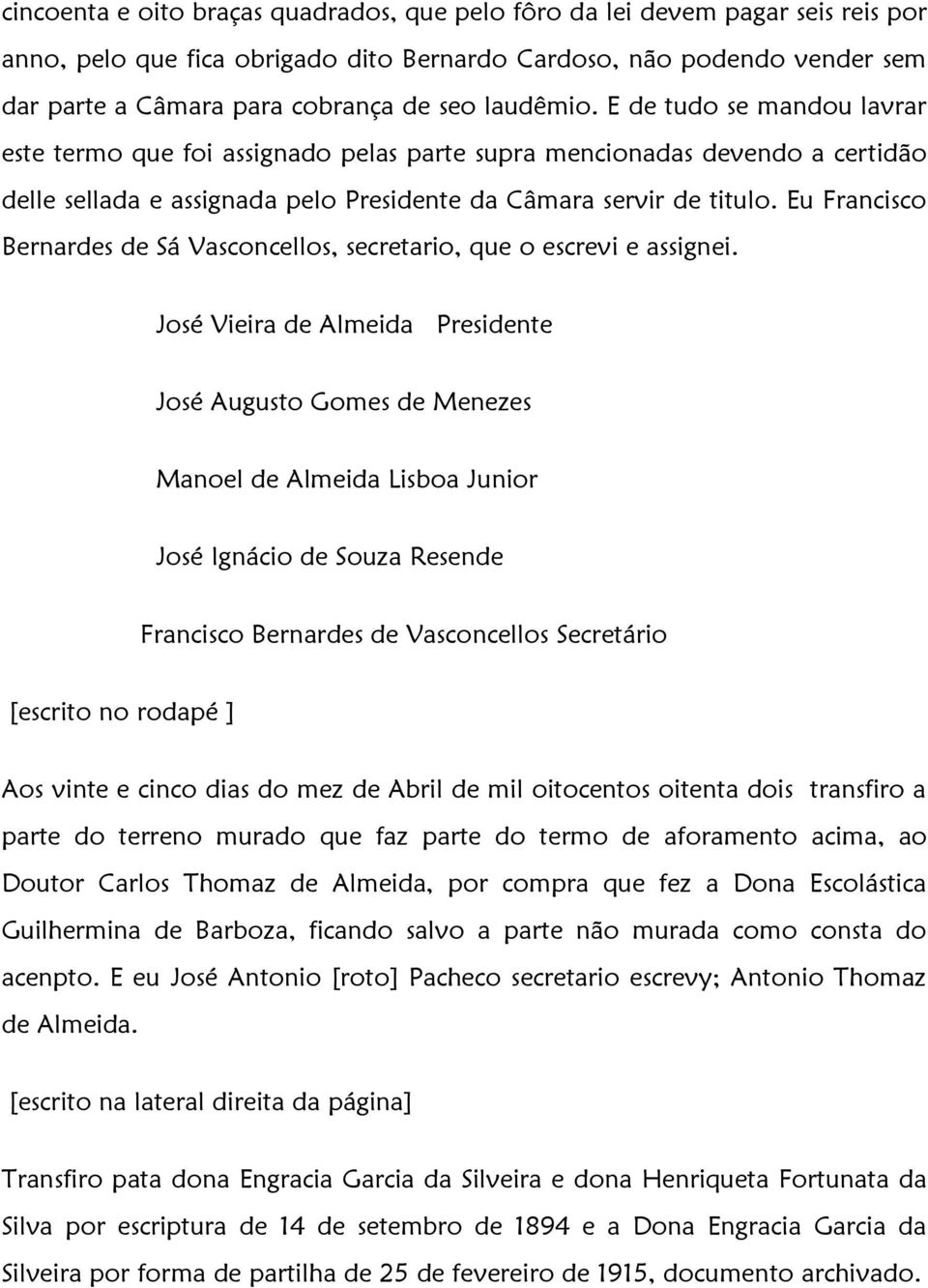 cincoenta e oito braças quadrados, que pelo fôro da lei devem pagar seis reis por anno, pelo que fica obrigado dito Bernardo Cardoso, não podendo vender sem dar parte a Câmara para cobrança de seo laudêmio. E de tudo se mandou lavrar este termo que foi assignado pelas parte supra mencionadas devendo a certidão delle sellada e assignada pelo Presidente da Câmara servir de titulo. Eu Francisco Bernardes de Sá Vasconcellos, secretario, que o escrevi e assignei.

José Vieira de Almeida Presidente

José Augusto Gomes de Menezes

Manoel de Almeida Lisboa Junior

José Ignácio de Souza Resende

Francisco Bernardes de Vasconcellos Secretário

[escrito no rodapé ]

Aos vinte e cinco dias do mez de Abril de mil oitocentos oitenta dois transfiro a parte do terreno murado que faz parte do termo de aforamento acima, ao Doutor Carlos Thomaz de Almeida, por compra que fez a Dona Escolástica Guilhermina de Barboza, ficando salvo a parte não murada como consta do acenpto. E eu José Antonio [roto] Pacheco secretario escrevy; Antonio Thomaz de Almeida.

[escrito na lateral direita da página]

Transfiro pata dona Engracia Garcia da Silveira e dona Henriqueta Fortunata da Silva por escriptura de 14 de setembro de 1894 e a Dona Engracia Garcia da Silveira por forma de partilha de 25 de fevereiro de 1915, documento archivado.